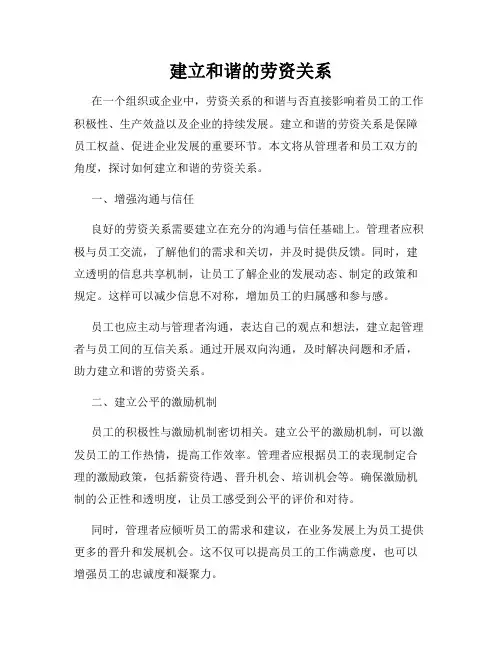 建立和谐的劳资关系

在一个组织或企业中，劳资关系的和谐与否直接影响着员工的工作积极性、生产效益以及企业的持续发展。建立和谐的劳资关系是保障员工权益、促进企业发展的重要环节。本文将从管理者和员工双方的角度，探讨如何建立和谐的劳资关系。

一、增强沟通与信任

良好的劳资关系需要建立在充分的沟通与信任基础上。管理者应积极与员工交流，了解他们的需求和关切，并及时提供反馈。同时，建立透明的信息共享机制，让员工了解企业的发展动态、制定的政策和规定。这样可以减少信息不对称，增加员工的归属感和参与感。

员工也应主动与管理者沟通，表达自己的观点和想法，建立起管理者与员工间的互信关系。通过开展双向沟通，及时解决问题和矛盾，助力建立和谐的劳资关系。

二、建立公平的激励机制

员工的积极性与激励机制密切相关。建立公平的激励机制，可以激发员工的工作热情，提高工作效率。管理者应根据员工的表现制定合理的激励政策，包括薪资待遇、晋升机会、培训机会等。确保激励机制的公正性和透明度，让员工感受到公平的评价和对待。

同时，管理者应倾听员工的需求和建议，在业务发展上为员工提供更多的晋升和发展机会。这不仅可以提高员工的工作满意度，也可以增强员工的忠诚度和凝聚力。